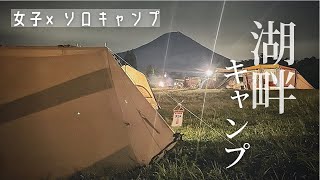 女子× ソロキャンプ

湖畔キャンプ